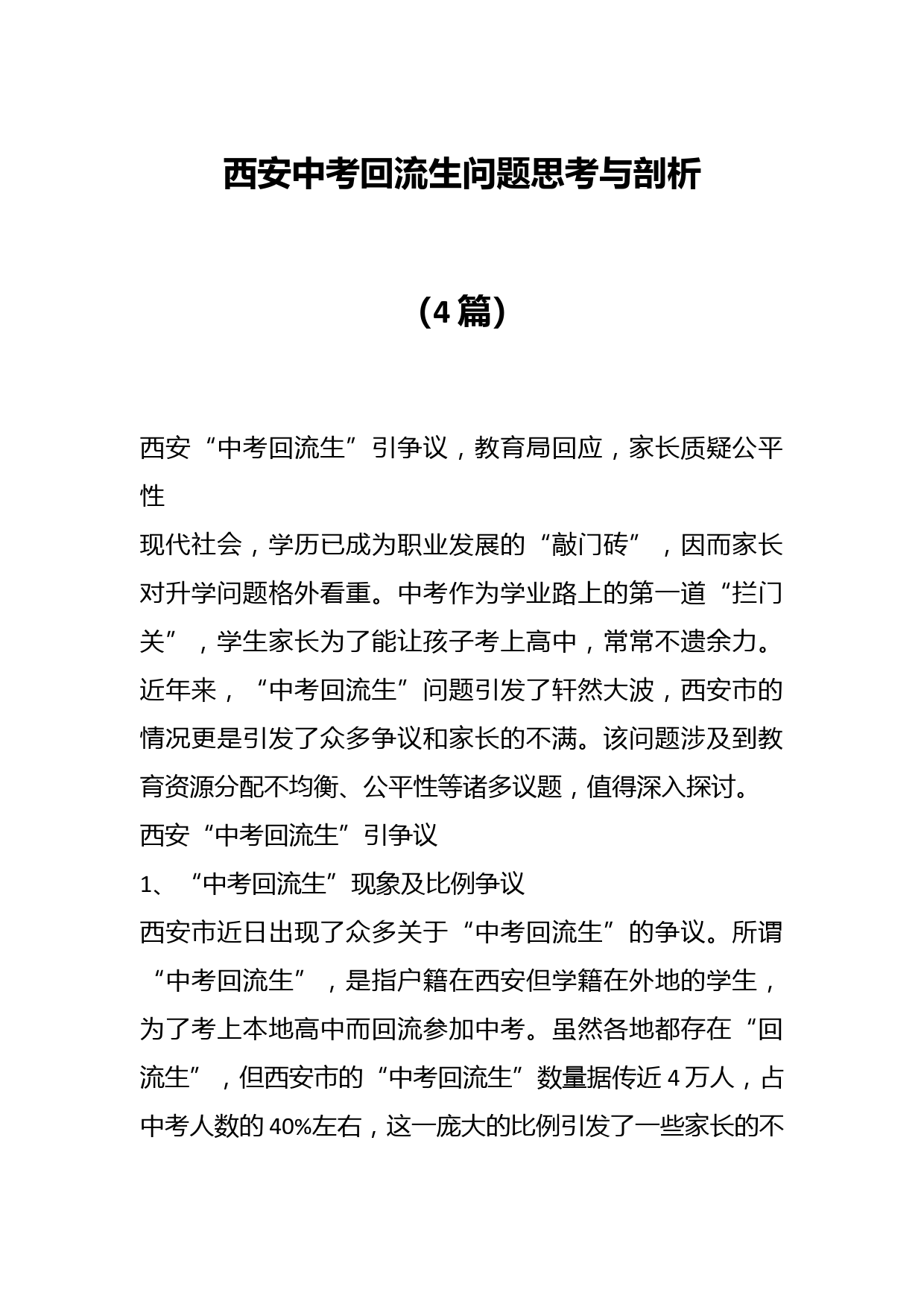 西安中考回流生问题思考与剖析

（4篇）

西安“中考回流生”引争议，教育局回应，家长质疑公平性

现代社会，学历已成为职业发展的“敲门砖”，因而家长对升学问题格外看重。中考作为学业路上的第一道“拦门关”，学生家长为了能让孩子考上高中，常常不遗余力。近年来，“中考回流生”问题引发了轩然大波，西安市的情况更是引发了众多争议和家长的不满。该问题涉及到教育资源分配不均衡、公平性等诸多议题，值得深入探讨。

西安“中考回流生”引争议

1、“中考回流生”现象及比例争议

西安市近日出现了众多关于“中考回流生”的争议。所谓“中考回流生”，是指户籍在西安但学籍在外地的学生，为了考上本地高中而回流参加中考。虽然各地都存在“回流生”，但西安市的“中考回流生”数量据传近4万人，占中考人数的40%左右，这一庞大的比例引发了一些家长的不